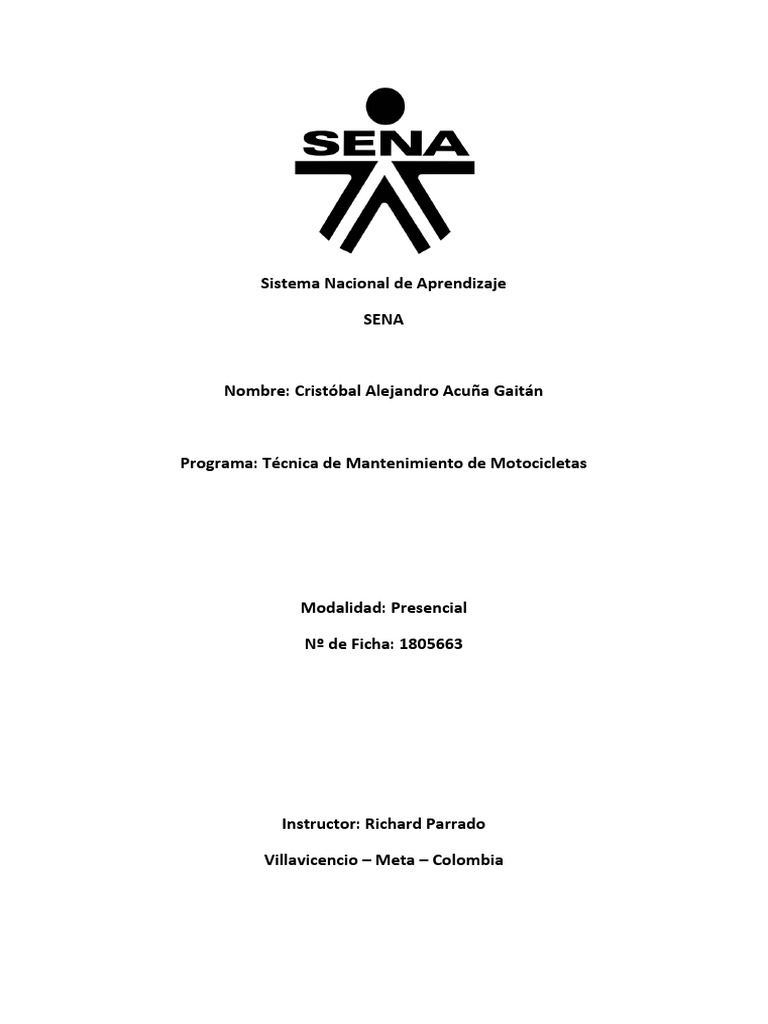 SENA

Sistema Nacional de Aprendizaje

SENA

Nombre: Cristóbal Alejandro Acuña Gaitán

Programa: Técnica de Mantenimiento de Motocicletas

Modalidad: Presencial

Nº de Ficha: 1805663

Instructor: Richard Parrado

Villavicencio – Meta – Colombia